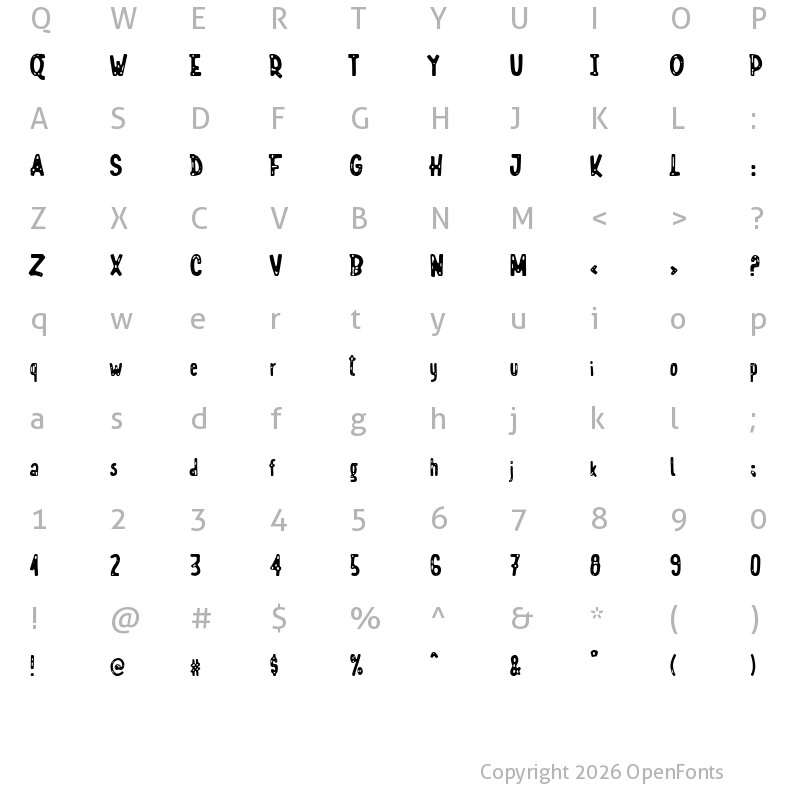 Q W E R T Y U I O P

Q W E R T Y U I O P

A S D F G H J K L :

A S D F G H J K L :

Z X C V B N M < > ?

Z X C V B N M < > ?

q w e r t y u i o p

q w e r t y u i o p

a s d f g h j k l ;

a s d f g h j k l ;

1 2 3 4 5 6 7 8 9 0

1 2 3 4 5 6 7 8 9 0

! @ # $ % ^ & * ( )

! @ # $ % ^ & * ( )

Copyright 2026 OpenFonts